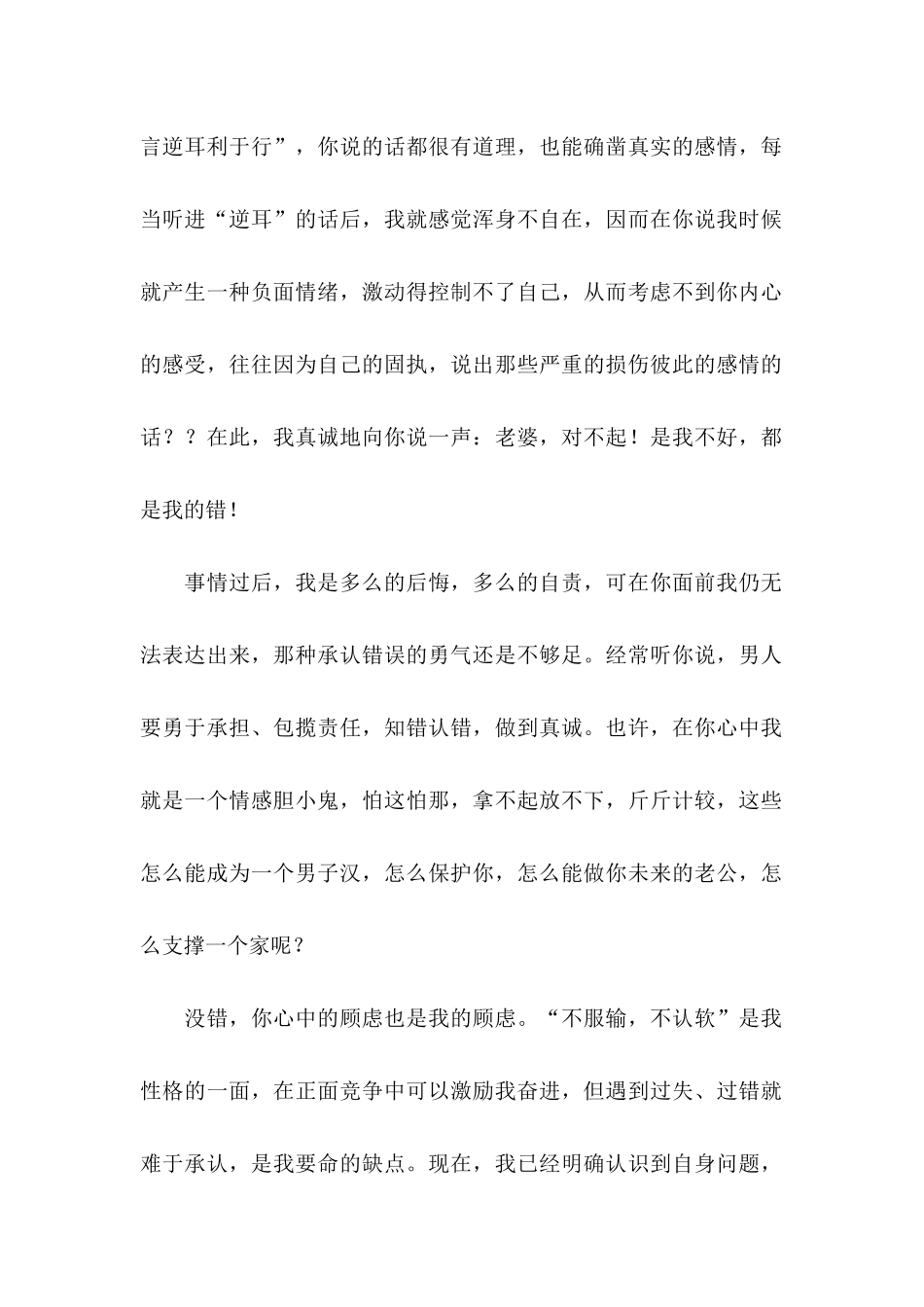 言逆耳利于行”，你说的话都很有道理，也能确凿真实的感情，每当听进“逆耳”的话后，我就感觉浑身不自在，因而在你说我时候就产生一种负面情绪，激动得控制不了自己，从而考虑不到你内心的感受，往往因为自己的固执，说出那些严重的损伤彼此的感情的话？？在此，我真诚地向你说一声：老婆，对不起！是我不好，都是我的错！

事情过后，我是多么的后悔，多么的自责，可在你面前我仍无法表达出来，那种承认错误的勇气还是不够足。经常听你说，男人要勇于承担、包揽责任，知错认错，做到真诚。也许，在你心中我就是一个情感胆小鬼，怕这怕那，拿不起放不下，斤斤计较，这些怎么能成为一个男子汉，怎么保护你，怎么能做你未来的老公，怎么支撑一个家呢？

没错，你心中的顾虑也是我的顾虑。“不服输，不认软”是我性格的一面，在正面竞争中可以激励我奋进，但遇到过失、过错就难于承认，是我要命的缺点。现在，我已经明确认识到自身问题，